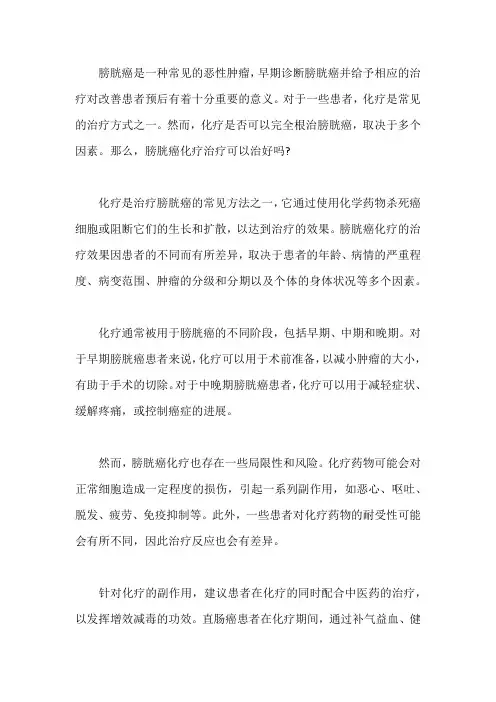 膀胱癌是一种常见的恶性肿瘤，早期诊断膀胱癌并给予相应的治疗对改善患者预后有着十分重要的意义。对于一些患者，化疗是常见的治疗方式之一。然而，化疗是否可以完全根治膀胱癌，取决于多个因素。那么，膀胱癌化疗治疗可以治好吗?

化疗是治疗膀胱癌的常见方法之一，它通过使用化学药物杀死癌细胞或阻断它们的生长和扩散，以达到治疗的效果。膀胱癌化疗的治疗效果因患者的不同而有所差异，取决于患者的年龄、病情的严重程度、病变范围、肿瘤的分级和分期以及个体的身体状况等多个因素。

化疗通常被用于膀胱癌的不同阶段，包括早期、中期和晚期。对于早期膀胱癌患者来说，化疗可以用于术前准备，以减小肿瘤的大小，有助于手术的切除。对于中晚期膀胱癌患者，化疗可以用于减轻症状、缓解疼痛，或控制癌症的进展。

然而，膀胱癌化疗也存在一些局限性和风险。化疗药物可能会对正常细胞造成一定程度的损伤，引起一系列副作用，如恶心、呕吐、脱发、疲劳、免疫抑制等。此外，一些患者对化疗药物的耐受性可能会有所不同，因此治疗反应也会有差异。

针对化疗的副作用，建议患者在化疗的同时配合中医药的治疗，以发挥增效减毒的功效。直肠癌患者在化疗期间，通过补气益血、健